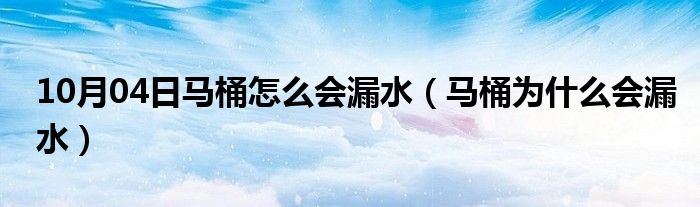 10月04日马桶怎么会漏水（马桶为什么会漏水）